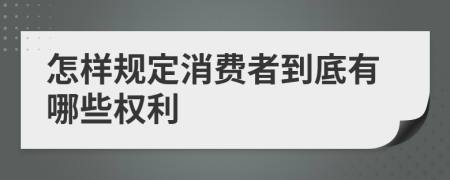 怎样规定消费者到底有哪些权利